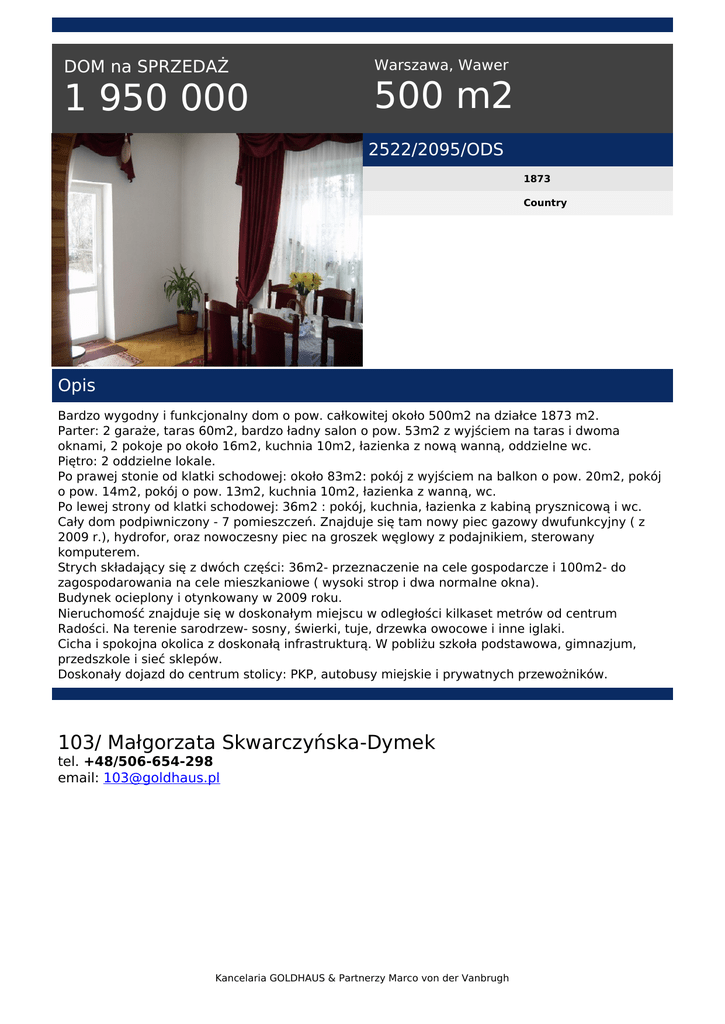 DOM na SPRZEDAŻ
1 950 000

Warszawa, Wawer
500 m2

2522/2095/ODS

1873

Country

Opis

Bardzo wygodny i funkcjonalny dom o pow. całkowitej około 500m2 na działce 1873 m2.
Parter: 2 garaże, taras 60m2, bardzo ładny salon o pow. 53m2 z wyjściem na taras i dwoma oknami, 2 pokoje po około 16m2, kuchnia 10m2, łazienka z nową wanną, oddzielne wc.
Piętro: 2 oddzielne lokale.
Po prawej stonie od klatki schodowej: około 83m2: pokój z wyjściem na balkon o pow. 20m2, pokój o pow. 14m2, pokój o pow. 13m2, kuchnia 10m2, łazienka z wanną, wc.
Po lewej strony od klatki schodowej: 36m2 : pokój, kuchnia, łazienka z kabiną prysznicową i wc.
Cały dom podpiwniczony - 7 pomieszczeń. Znajduje się tam nowy piec gazowy dwufunkcyjny ( z 2009 r.), hydrofor, oraz nowoczesny piec na groszek węglowy z podajnikiem, sterowany komputerem.
Strych składający się z dwóch części: 36m2- przeznaczenie na cele gospodarcze i 100m2- do zagospodarowania na cele mieszkaniowe ( wysoki strop i dwa normalne okna).
Budynek ocieplony i otynkowany w 2009 roku.
Nieruchomość znajduje się w doskonałym miejscu w odległości kilkaset metrów od centrum Radości. Na terenie sarodrzew- sosny, świerki, tuje, drzewka owocowe i inne iglaki.
Cicha i spokojna okolica z doskonałą infrastrukturą. W pobliżu szkoła podstawowa, gimnazjum, przedszkole i sieć sklepów.
Doskonały dojazd do centrum stolicy: PKP, autobusy miejskie i prywatnych przewoźników.

103/ Małgorzata Skwarczyńska-Dymek
tel. +48/506-654-298
email: 103@goldhaus.pl

Kancelaria GOLDHAUS & Partnerzy Marco von der Vanbrugh